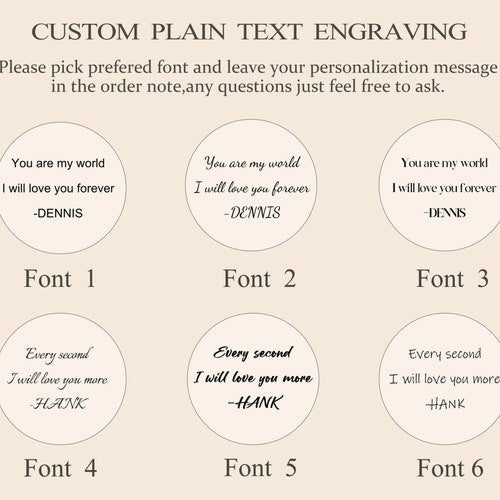 CUSTOM PLAIN TEXT ENGRAVING

Please pick prefered font and leave your personalization message in the order note,any questions just feel free to ask.

You are my world
I will love you forever
-DENNIS

Font 1

You are my world
I will love you forever
-DENNIS

Font 2

You are my world
I will love you forever
-DENNIS

Font 3

Every second
I will love you more
-HANK

Font 4

Every second
I will love you more
-HANK

Font 5

Every second
I will love you more
-HANK

Font 6